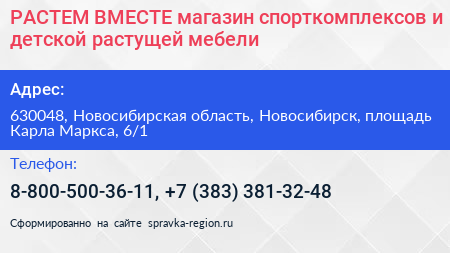 РАСТЕМ ВМЕСТЕ магазин спорткомплексов и детской растущей мебели

Адрес:

630048, Новосибирская область, Новосибирск, площадь Карла Маркса, 6/1

Телефон:

8-800-500-36-11, +7 (383) 381-32-48

Сформированно на сайте spravka-region.ru